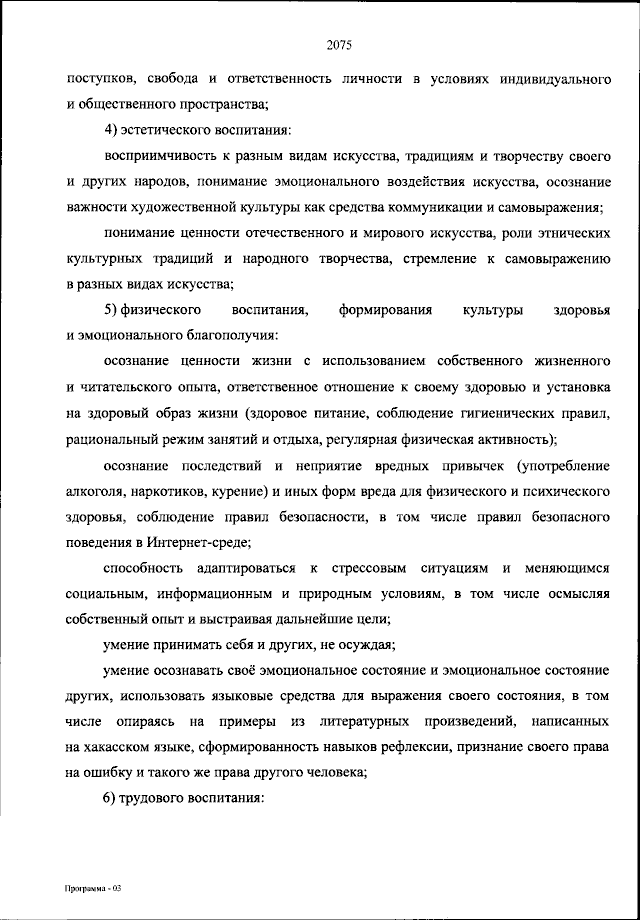 2075

поступков, свобода и ответственность личности в условиях индивидуального и общественного пространства;

4) эстетического воспитания:

восприимчивость к разным видам искусства, традициям и творчеству своего и других народов, понимание эмоционального воздействия искусства, осознание важности художественной культуры как средства коммуникации и самовыражения;

понимание ценности отечественного и мирового искусства, роли этнических культурных традиций и народного творчества, стремление к самовыражению в разных видах искусства;

5) физического воспитания, формирования культуры здоровья и эмоционального благополучия:

осознание ценности жизни с использованием собственного жизненного и читательского опыта, ответственное отношение к своему здоровью и установка на здоровый образ жизни (здоровое питание, соблюдение гигиенических правил, рациональный режим занятий и отдыха, регулярная физическая активность);

осознание последствий и неприятие вредных привычек (употребление алкоголя, наркотиков, курение) и иных форм вреда для физического и психического здоровья, соблюдение правил безопасности, в том числе правил безопасного поведения в Интернет-среде;

способность адаптироваться к стрессовым ситуациям и меняющимся социальным, информационным и природным условиям, в том числе осмысляя собственный опыт и выстраивая дальнейшие цели;

умение принимать себя и других, не осуждая;

умение осознавать своё эмоциональное состояние и эмоциональное состояние других, использовать языковые средства для выражения своего состояния, в том числе опираясь на примеры из литературных произведений, написанных на хакасском языке, сформированность навыков рефлексии, признание своего права на ошибку и такого же права другого человека;

6) трудового воспитания:

Программа - 03